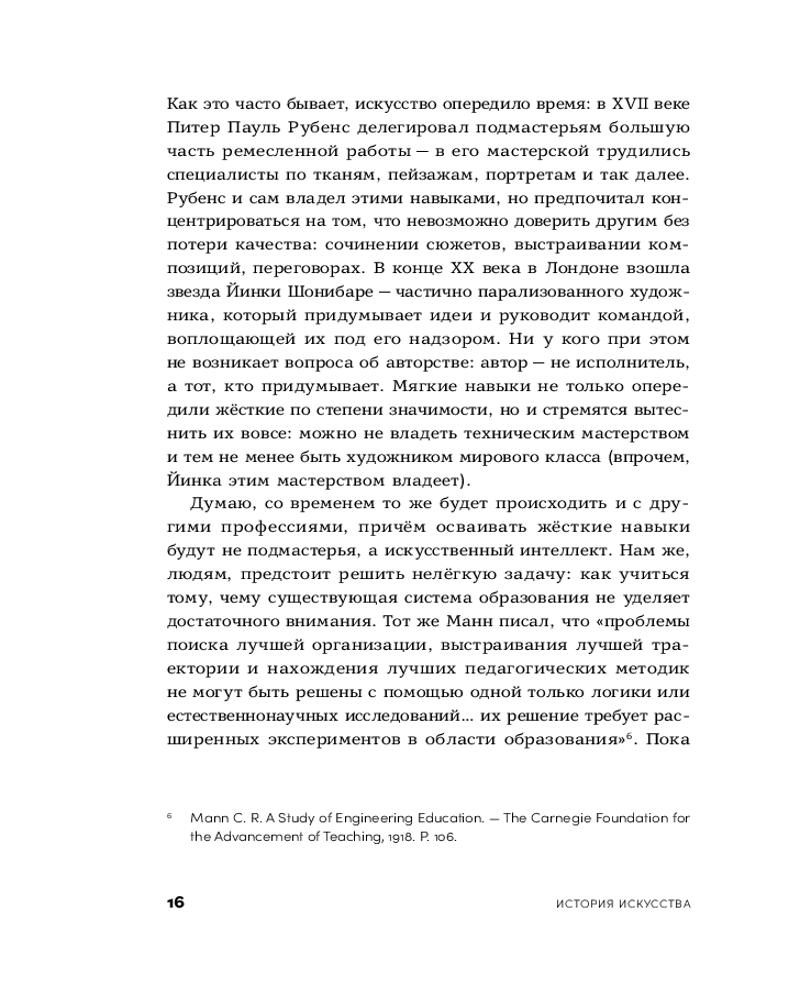 Как это часто бывает, искусство опередило время: в XVII веке Питер Пауль Рубенс делегировал подмастерьям большую часть ремесленной работы — в его мастерской трудились специалисты по тканям, пейзажам, портретам и так далее. Рубенс и сам владел этими навыками, но предпочитал концентрироваться на том, что невозможно доверить другим без потери качества: сочинении сюжетов, выстраивании композиций, переговорах. В конце XX века в Лондоне взошла звезда Йинки Шонибаре — частично парализованного художника, который придумывает идеи и руководит командой, воплощающей их под его надзором. Ни у кого при этом не возникает вопроса об авторстве: автор — не исполнитель, а тот, кто придумывает. Мягкие навыки не только опередили жёсткие по степени значимости, но и стремятся вытеснить их вовсе: можно не владеть техническим мастерством и тем не менее быть художником мирового класса (впрочем, Йинка этим мастерством владеет).

Думаю, со временем то же будет происходить и с другими профессиями, причём осваивать жёсткие навыки будут не подмастерья, а искусственный интеллект. Нам же, людям, предстоит решить нелёгкую задачу: как учиться тому, чему существующая система образования не уделяет достаточного внимания. Тот же Манн писал, что «проблемы поиска лучшей организации, выстраивания лучшей траектории и нахождения лучших педагогических методик не могут быть решены с помощью одной только логики или естественнонаучных исследований... их решение требует расширенных экспериментов в области образования»$^6$. Пока

$^6$ Mann C. R. A Study of Engineering Education. — The Carnegie Foundation for the Advancement of Teaching, 1918. P. 106.

16 ИСТОРИЯ ИСКУССТВА